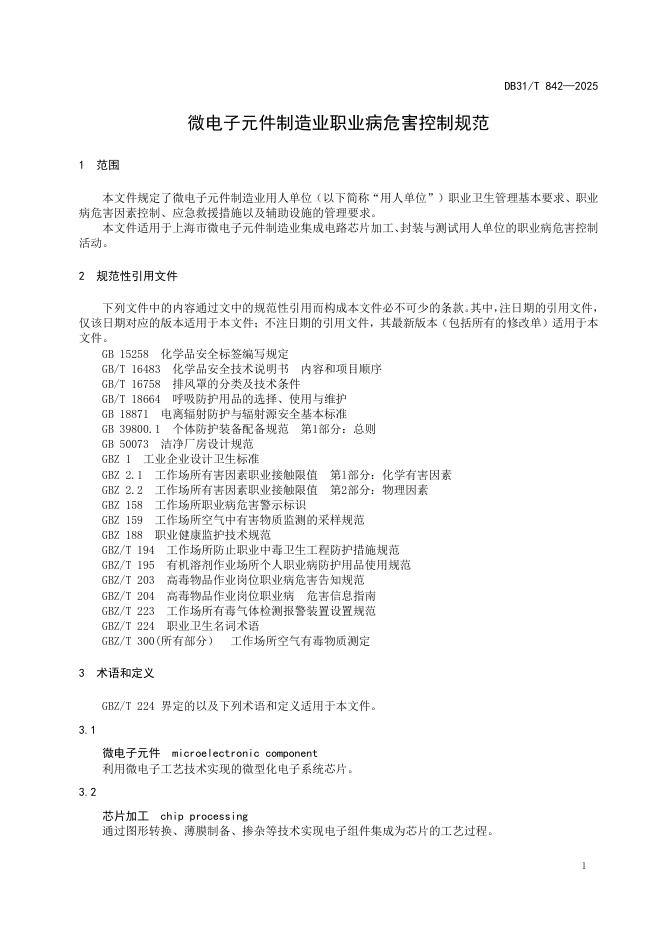 DB31/T 842—2025

微电子元件制造业职业病危害控制规范

1 范围

本文件规定了微电子元件制造业用人单位（以下简称“用人单位”）职业卫生管理基本要求、职业病危害因素控制、应急救援措施以及辅助设施的管理要求。
本文件适用于上海市微电子元件制造业集成电路芯片加工、封装与测试用人单位的职业病危害控制活动。

2 规范性引用文件

下列文件中的内容通过文中的规范性引用而构成本文件必不可少的条款。其中，注日期的引用文件，仅该日期对应的版本适用于本文件；不注日期的引用文件，其最新版本（包括所有的修改单）适用于本文件。
GB 15258 化学品安全标签编写规定
GB/T 16483 化学品安全技术说明书 内容和项目顺序
GB/T 16758 排风罩的分类及技术条件
GB/T 18664 呼吸防护用品的选择、使用与维护
GB 18871 电离辐射防护与辐射源安全基本标准
GB 39800.1 个体防护装备配备规范 第1部分：总则
GB 50073 洁净厂房设计规范
GBZ 1 工业企业设计卫生标准
GBZ 2.1 工作场所有害因素职业接触限值 第1部分：化学有害因素
GBZ 2.2 工作场所有害因素职业接触限值 第2部分：物理因素
GBZ 158 工作场所职业病危害警示标识
GBZ 159 工作场所空气中有害物质监测的采样规范
GBZ 188 职业健康监护技术规范
GBZ/T 194 工作场所防止职业中毒卫生工程防护措施规范
GBZ/T 195 有机溶剂作业场所个人职业病防护用品使用规范
GBZ/T 203 高毒物品作业岗位职业病危害告知规范
GBZ/T 204 高毒物品作业岗位职业病 危害信息指南
GBZ/T 223 工作场所有毒气体检测报警装置设置规范
GBZ/T 224 职业卫生名词术语
GBZ/T 300(所有部分) 工作场所空气有毒物质测定

3 术语和定义

GBZ/T 224 界定的以及下列术语和定义适用于本文件。

3.1

微电子元件 microelectronic component
利用微电子工艺技术实现的微型化电子系统芯片。

3.2

芯片加工 chip processing
通过图形转换、薄膜制备、掺杂等技术实现电子组件集成为芯片的工艺过程。

1